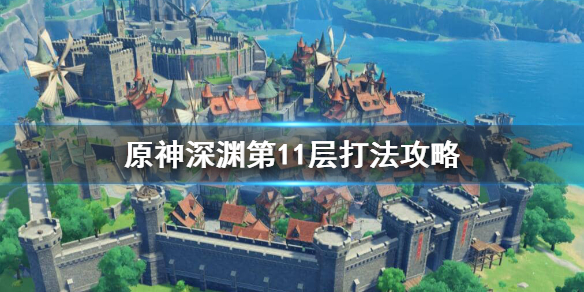 原神深渊第11层打法攻略